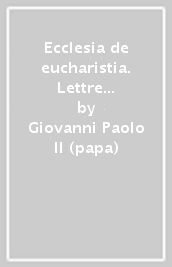 Ecclesia de eucharistia. Lettre...

by

Giovanni Paolo II (papa)